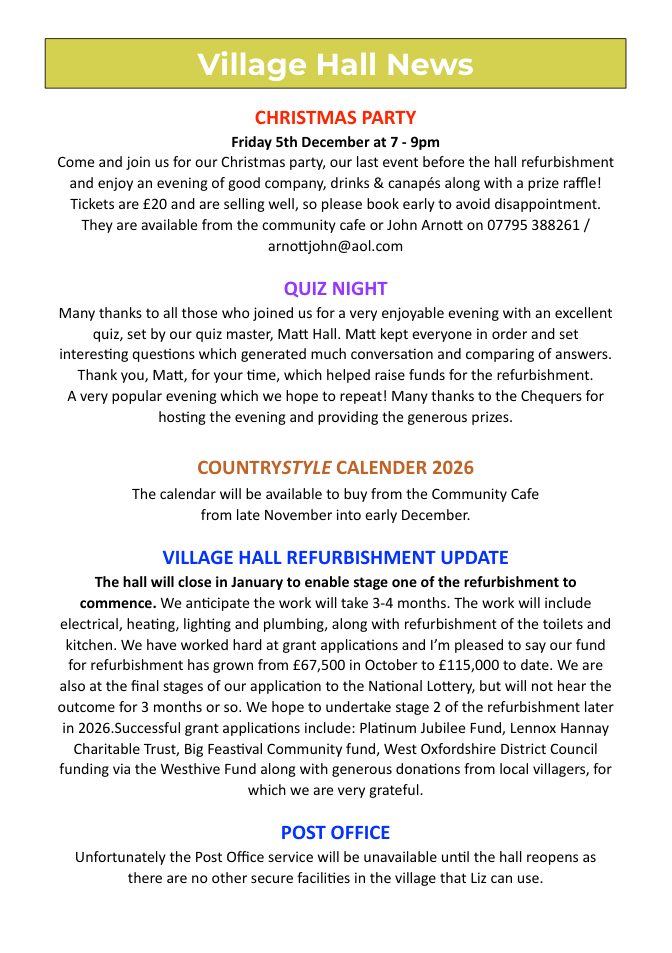 Village Hall News

CHRISTMAS PARTY

Friday 5th December at 7 - 9pm

Come and join us for our Christmas party, our last event before the hall refurbishment and enjoy an evening of good company, drinks & canapés along with a prize raffle! Tickets are £20 and are selling well, so please book early to avoid disappointment. They are available from the community cafe or John Arnott on 07795 388261 / arnottjohn@aol.com

QUIZ NIGHT

Many thanks to all those who joined us for a very enjoyable evening with an excellent quiz, set by our quiz master, Matt Hall. Matt kept everyone in order and set interesting questions which generated much conversation and comparing of answers. Thank you, Matt, for your time, which helped raise funds for the refurbishment. A very popular evening which we hope to repeat! Many thanks to the Chequers for hosting the evening and providing the generous prizes.

COUNTRYSTYLE CALENDER 2026

The calendar will be available to buy from the Community Cafe from late November into early December.

VILLAGE HALL REFURBISHMENT UPDATE

The hall will close in January to enable stage one of the refurbishment to commence. We anticipate the work will take 3-4 months. The work will include electrical, heating, lighting and plumbing, along with refurbishment of the toilets and kitchen. We have worked hard at grant applications and I'm pleased to say our fund for refurbishment has grown from £67,500 in October to £115,000 to date. We are also at the final stages of our application to the National Lottery, but will not hear the outcome for 3 months or so. We hope to undertake stage 2 of the refurbishment later in 2026.Successful grant applications include: Platinum Jubilee Fund, Lennox Hannay Charitable Trust, Big Feastival Community fund, West Oxfordshire District Council funding via the Westhive Fund along with generous donations from local villagers, for which we are very grateful.

POST OFFICE

Unfortunately the Post Office service will be unavailable until the hall reopens as there are no other secure facilities in the village that Liz can use.